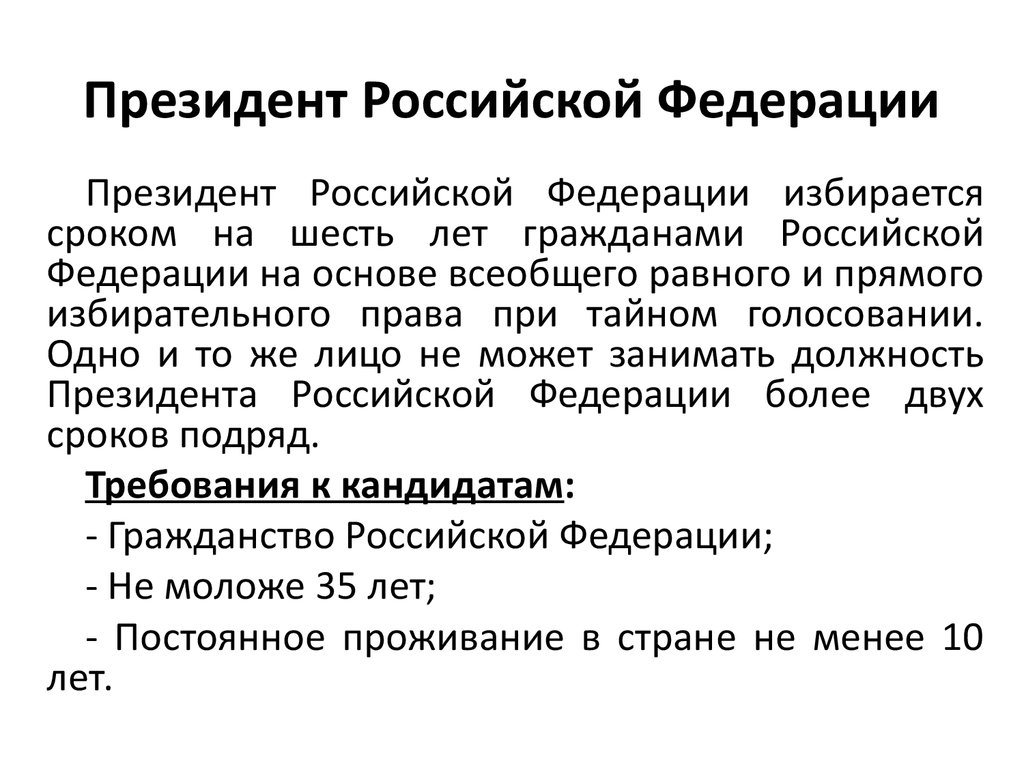 Президент Российской Федерации

Президент Российской Федерации избирается сроком на шесть лет гражданами Российской Федерации на основе всеобщего равного и прямого избирательного права при тайном голосовании. Одно и то же лицо не может занимать должность Президента Российской Федерации более двух сроков подряд.

Требования к кандидатам:

- Гражданство Российской Федерации;

- Не моложе 35 лет;

- Постоянное проживание в стране не менее 10 лет.